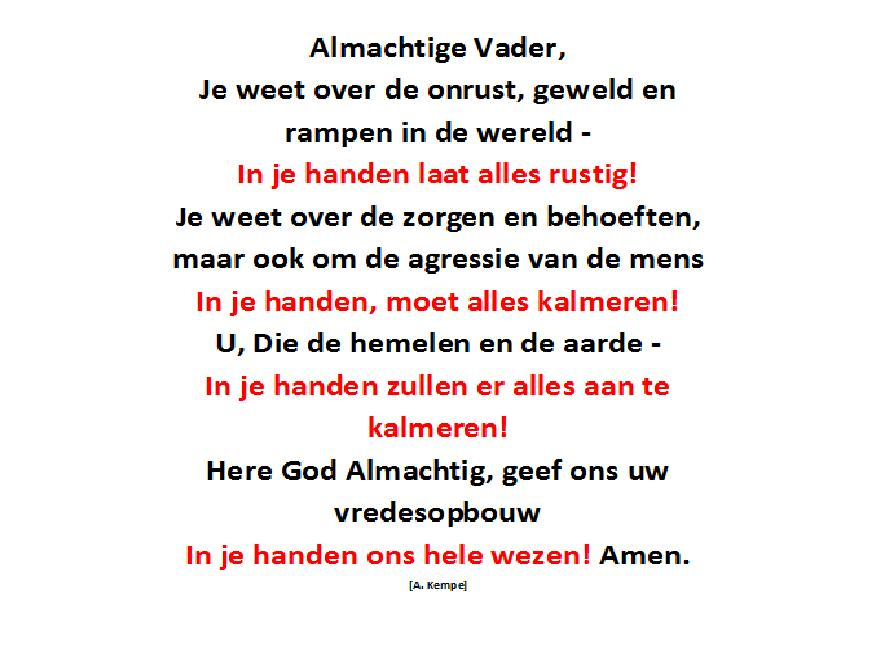 Almachtige Vader,
Je weet over de onrust, geweld en rampen in de wereld -
In je handen laat alles rustig!
Je weet over de zorgen en behoeften, maar ook om de agressie van de mens
In je handen, moet alles kalmeren!
U, Die de hemelen en de aarde -
In je handen zullen er alles aan te kalmeren!
Here God Almachtig, geef ons uw vredesopbouw
In je handen ons hele wezen! Amen.

[A. Kempe]